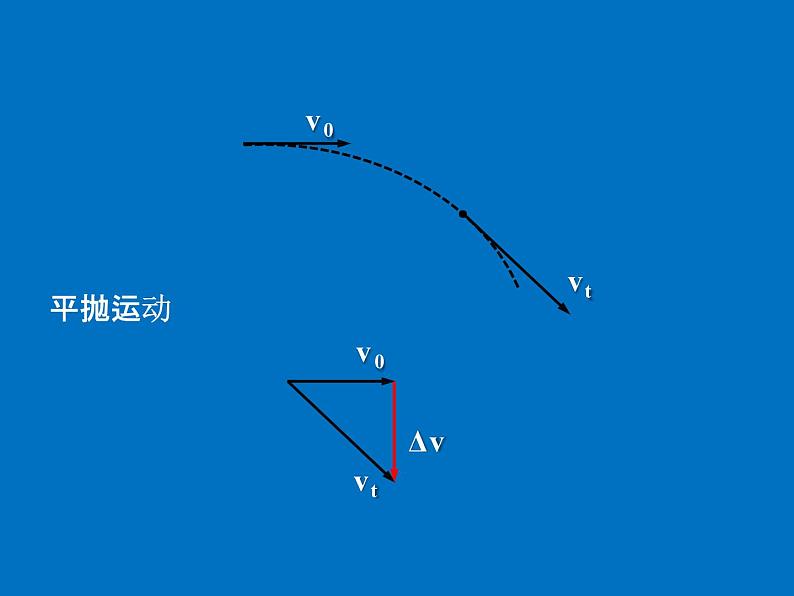 $v_0$

$v_t$

平抛运动

$v_0$

$\Delta v$

$v_t$